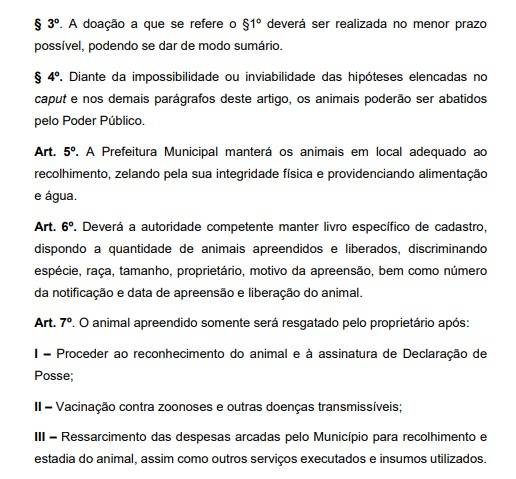 § 3º. A doação a que se refere o §1º deverá ser realizada no menor prazo possível, podendo se dar de modo sumário.

§ 4º. Diante da impossibilidade ou inviabilidade das hipóteses elencadas no caput e nos demais parágrafos deste artigo, os animais poderão ser abatidos pelo Poder Público.

Art. 5º. A Prefeitura Municipal manterá os animais em local adequado ao recolhimento, zelando pela sua integridade física e providenciando alimentação e água.

Art. 6º. Deverá a autoridade competente manter livro específico de cadastro, dispondo a quantidade de animais apreendidos e liberados, discriminando espécie, raça, tamanho, proprietário, motivo da apreensão, bem como número da notificação e data de apreensão e liberação do animal.

Art. 7º. O animal apreendido somente será resgatado pelo proprietário após:

I – Proceder ao reconhecimento do animal e à assinatura de Declaração de Posse;

II – Vacinação contra zoonoses e outras doenças transmissíveis;

III – Ressarcimento das despesas arcadas pelo Município para recolhimento e estadia do animal, assim como outros serviços executados e insumos utilizados.